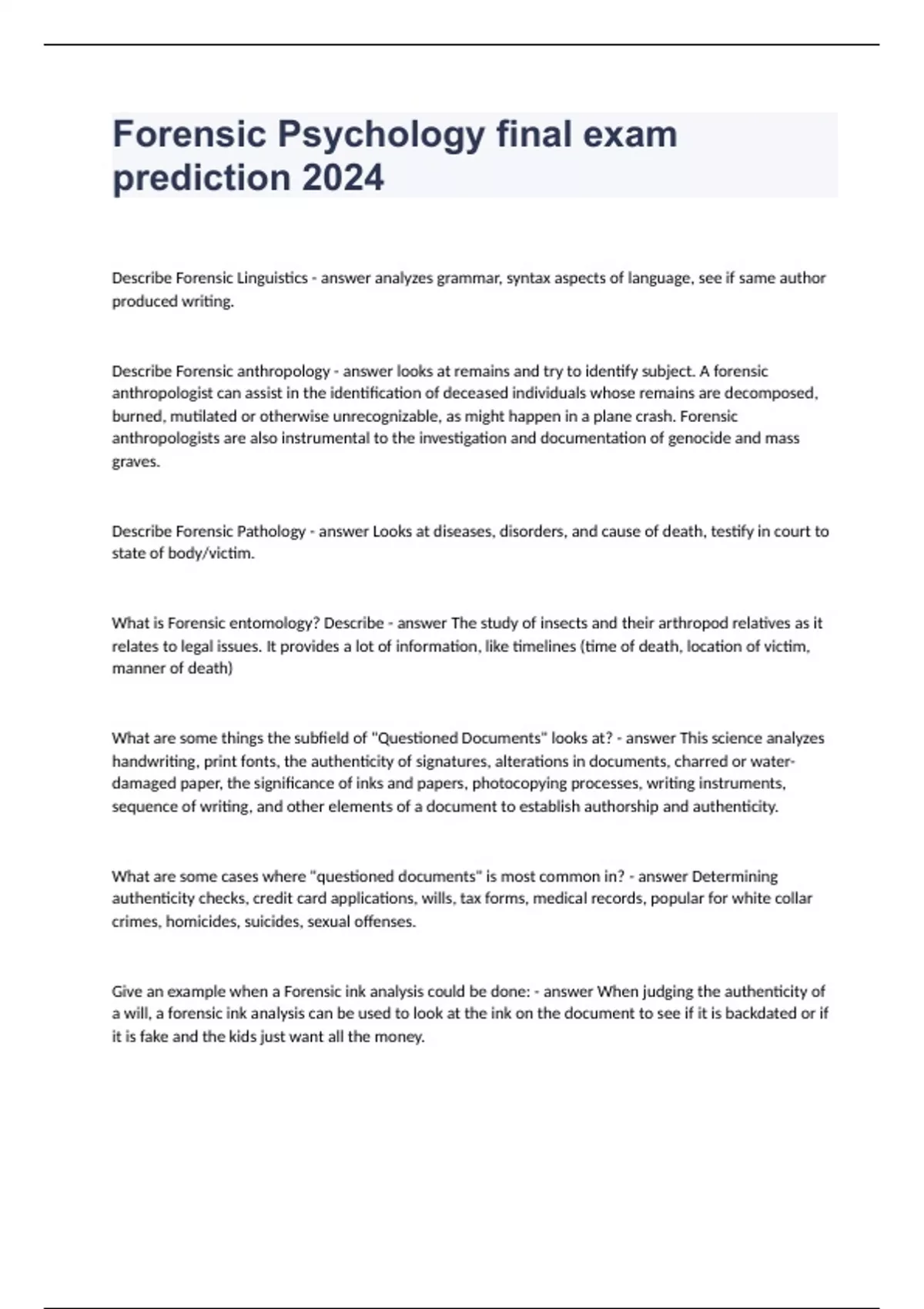 Forensic Psychology final exam prediction 2024

Describe Forensic Linguistics - answer analyzes grammar, syntax aspects of language, see if same author produced writing.

Describe Forensic anthropology - answer looks at remains and try to identify subject. A forensic anthropologist can assist in the identification of deceased individuals whose remains are decomposed, burned, mutilated or otherwise unrecognizable, as might happen in a plane crash. Forensic anthropologists are also instrumental to the investigation and documentation of genocide and mass graves.

Describe Forensic Pathology - answer Looks at diseases, disorders, and cause of death, testify in court to state of body/victim.

What is Forensic entomology? Describe - answer The study of insects and their arthropod relatives as it relates to legal issues. It provides a lot of information, like timelines (time of death, location of victim, manner of death)

What are some things the subfield of "Questioned Documents" looks at? - answer This science analyzes handwriting, print fonts, the authenticity of signatures, alterations in documents, charred or water-damaged paper, the significance of inks and papers, photocopying processes, writing instruments, sequence of writing, and other elements of a document to establish authorship and authenticity.

What are some cases where "questioned documents" is most common in? - answer Determining authenticity checks, credit card applications, wills, tax forms, medical records, popular for white collar crimes, homicides, suicides, sexual offenses.

Give an example when a Forensic ink analysis could be done: - answer When judging the authenticity of a will, a forensic ink analysis can be used to look at the ink on the document to see if it is backdated or if it is fake and the kids just want all the money.